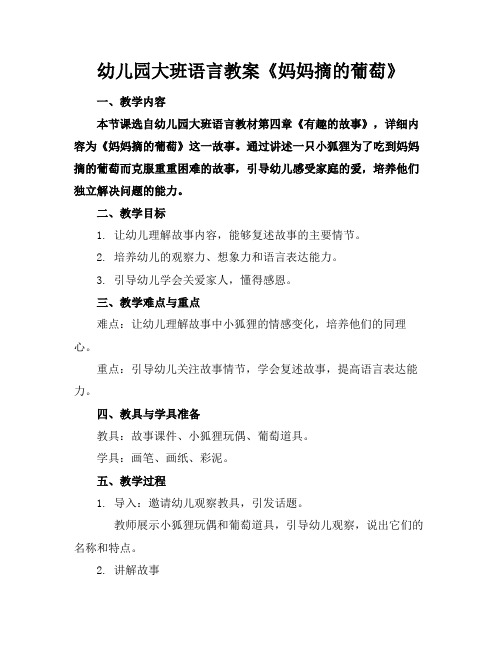 幼儿园大班语言教案《妈妈摘的葡萄》

一、教学内容

本节课选自幼儿园大班语言教材第四章《有趣的故事》，详细内容为《妈妈摘的葡萄》这一故事。通过讲述一只小狐狸为了吃到妈妈摘的葡萄而克服重重困难的故事，引导幼儿感受家庭的爱，培养他们独立解决问题的能力。

二、教学目标

1. 让幼儿理解故事内容，能够复述故事的主要情节。

2. 培养幼儿的观察力、想象力和语言表达能力。

3. 引导幼儿学会关爱家人，懂得感恩。

三、教学难点与重点

难点：让幼儿理解故事中小狐狸的情感变化，培养他们的同理心。

重点：引导幼儿关注故事情节，学会复述故事，提高语言表达能力。

四、教具与学具准备

教具：故事课件、小狐狸玩偶、葡萄道具。

学具：画笔、画纸、彩泥。

五、教学过程

1. 导入：邀请幼儿观察教具，引发话题。

教师展示小狐狸玩偶和葡萄道具，引导幼儿观察，说出它们的名称和特点。

2. 讲解故事